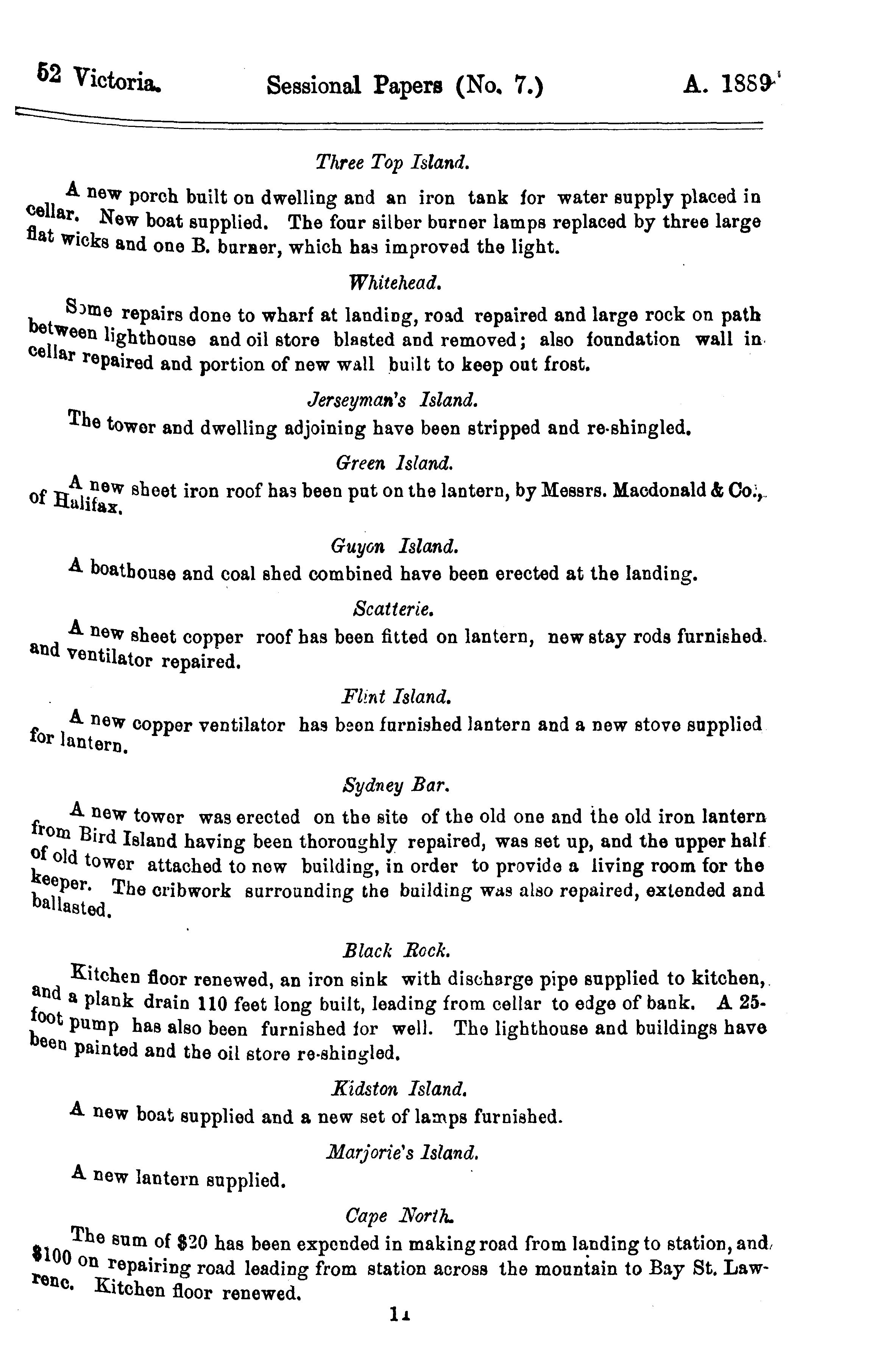 52 Victoria. Sessional Papers (No. 7.) A. 1889

Three Top Island.

A new porch built on dwelling and an iron tank for water supply placed in cellar. New boat supplied. The four silber burner lamps replaced by three large flat wicks and one B. burner, which has improved the light.

Whitehead.

Some repairs done to wharf at landing, road repaired and large rock on path between lighthouse and oil store blasted and removed; also foundation wall in cellar repaired and portion of new wall built to keep out frost.

Jerseyman's Island.

The tower and dwelling adjoining have been stripped and re-shingled.

Green Island.

A new sheet iron roof has been put on the lantern, by Messrs. Macdonald & Co., of Halifax.

Guyon Island.

A boathouse and coal shed combined have been erected at the landing.

Scatterie.

A new sheet copper roof has been fitted on lantern, new stay rods furnished and ventilator repaired.

Flint Island.

A new copper ventilator has been furnished lantern and a new stove supplied for lantern.

Sydney Bar.

A new tower was erected on the site of the old one and the old iron lantern from Bird Island having been thoroughly repaired, was set up, and the upper half of old tower attached to new building, in order to provide a living room for the keeper. The cribwork surrounding the building was also repaired, extended and ballasted.

Black Rock.

Kitchen floor renewed, an iron sink with discharge pipe supplied to kitchen, and a plank drain 110 feet long built, leading from cellar to edge of bank. A 25-foot pump has also been furnished for well. The lighthouse and buildings have been painted and the oil store re-shingled.

Kidston Island.

A new boat supplied and a new set of lamps furnished.

Marjorie's Island.

A new lantern supplied.

Cape North.

The sum of $20 has been expended in making road from landing to station, and $100 on repairing road leading from station across the mountain to Bay St. Lawrenc. Kitchen floor renewed.

11